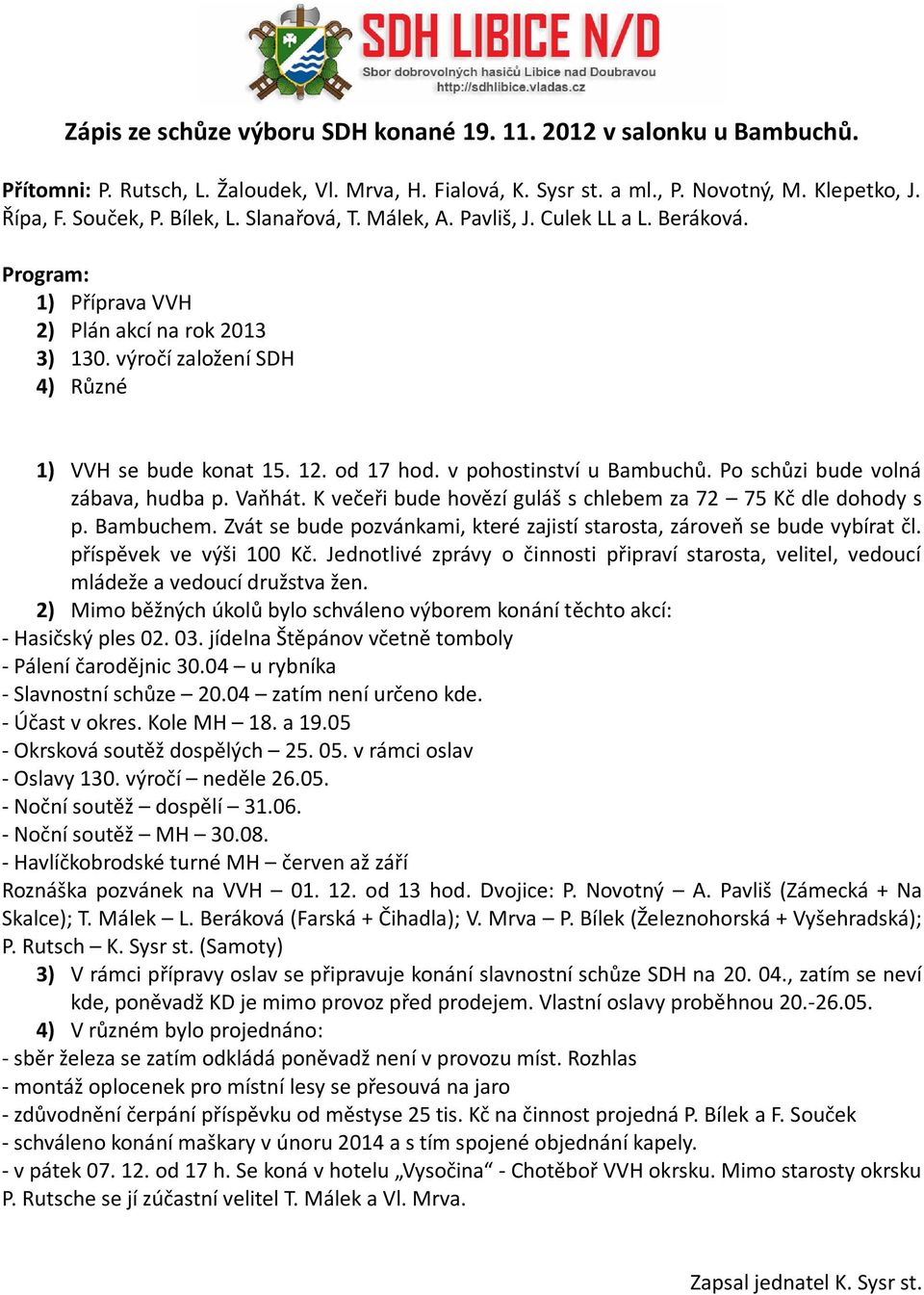 SDH LIBICE N/D
Sbor dobrovolných hasičů Libice nad Doubravou
http://sdhlibice.vladas.cz

Zápis ze schůze výboru SDH konané 19. 11. 2012 v salonku u Bambuchů.

Přítomni: P. Rutsch, L. Žaloudek, Vl. Mrva, H. Fialová, K. Sysr st. a ml., P. Novotný, M. Klepetko, J. Řípa, F. Souček, P. Bílek, L. Slanařová, T. Málek, A. Pavliš, J. Culek LL a L. Beráková.

Program:
1) Příprava VVH
2) Plán akcí na rok 2013
3) 130. výročí založení SDH
4) Různé

1) VVH se bude konat 15. 12. od 17 hod. v pohostinství u Bambuchů. Po schůzi bude volná zábava, hudba p. Vaňhát. K večeři bude hovězí guláš s chlebem za 72 – 75 Kč dle dohody s p. Bambuchem. Zvát se bude pozvánkami, které zajistí starosta, zároveň se bude vybírat čl. příspěvek ve výši 100 Kč. Jednotlivé zprávy o činnosti připraví starosta, velitel, vedoucí mládeže a vedoucí družstva žen.
2) Mimo běžných úkolů bylo schváleno výborem konání těchto akcí:
- Hasičský ples 02. 03. jídelna Štěpánov včetně tomboly
- Pálení čarodějnic 30.04 – u rybníka
- Slavnostní schůze – 20.04 – zatím není určeno kde.
- Účast v okres. Kole MH – 18. a 19.05
- Okrsková soutěž dospělých – 25. 05. v rámci oslav
- Oslavy 130. výročí – neděle 26.05.
- Noční soutěž – dospělí – 31.06.
- Noční soutěž – MH – 30.08.
- Havlíčkobrodské turné MH – červen až září
Roznáška pozvánek na VVH – 01. 12. od 13 hod. Dvojice: P. Novotný – A. Pavliš (Zámecká + Na Skalce); T. Málek – L. Beráková (Farská + Čihadla); V. Mrva – P. Bílek (Železnohorská + Vyšehradská); P. Rutsch – K. Sysr st. (Samoty)
3) V rámci přípravy oslav se připravuje konání slavnostní schůze SDH na 20. 04., zatím se neví kde, poněvadž KD je mimo provoz před prodejem. Vlastní oslavy proběhnou 20.-26.05.
4) V různém bylo projednáno:
- sběr železa se zatím odkládá poněvadž není v provozu míst. Rozhlas
- montáž oplocenek pro místní lesy se přesouvá na jaro
- zdůvodnění čerpání příspěvku od městyse 25 tis. Kč na činnost projedná P. Bílek a F. Souček
- schváleno konání maškary v únoru 2014 a s tím spojené objednání kapely.
- v pátek 07. 12. od 17 h. Se koná v hotelu „Vysočina“ - Chotěboř VVH okrsku. Mimo starosty okrsku P. Rutsche se jí zúčastní velitel T. Málek a Vl. Mrva.

Zapsal jednatel K. Sysr st.